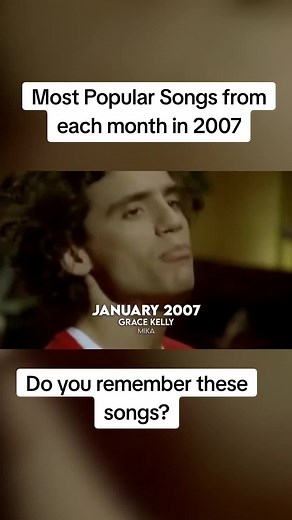 Most Popular Songs from each month in 2007

JANUARY 2007
GRACE KELLY
MIKA

Do you remember these songs?